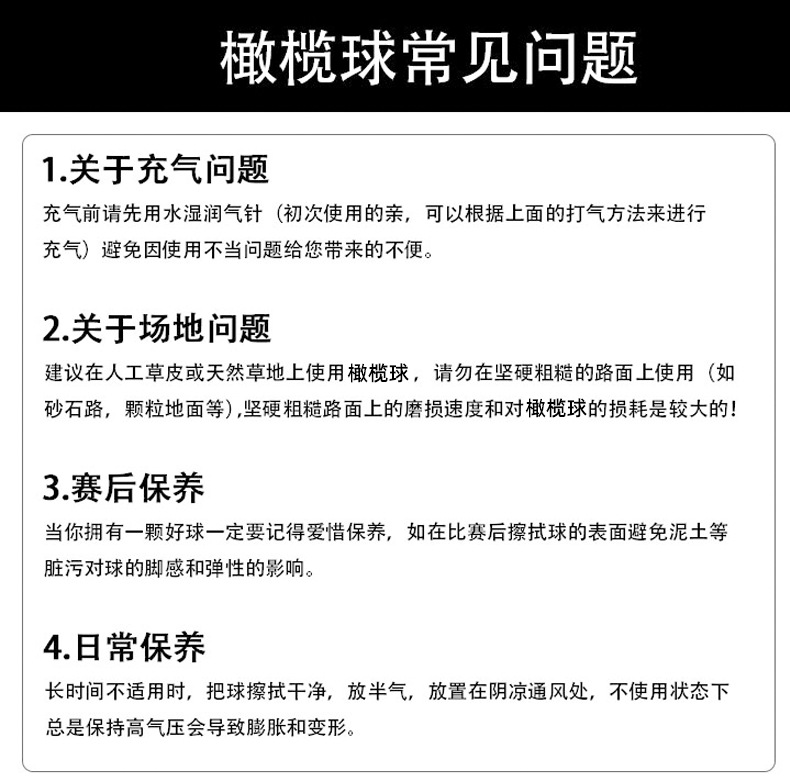 橄榄球常见问题

1.关于充气问题

充气前请先用水湿润气针（初次使用的亲，可以根据上面的打气方法来进行充气）避免因使用不当问题给您带来的不便。

2.关于场地问题

建议在人工草皮或天然草地上使用橄榄球，请勿在坚硬粗糙的路面上使用（如砂石路，颗粒地面等),坚硬粗糙路面上的磨损速度和对橄榄球的损耗是较大的!

3.赛后保养

当你拥有一颗好球一定要记得爱惜保养，如在比赛后擦拭球的表面避免泥土等脏污对球的脚感和弹性的影响。

4.日常保养

长时间不适用时，把球擦拭干净，放半气，放置在阴凉通风处，不使用状态下总是保持高气压会导致膨胀和变形。